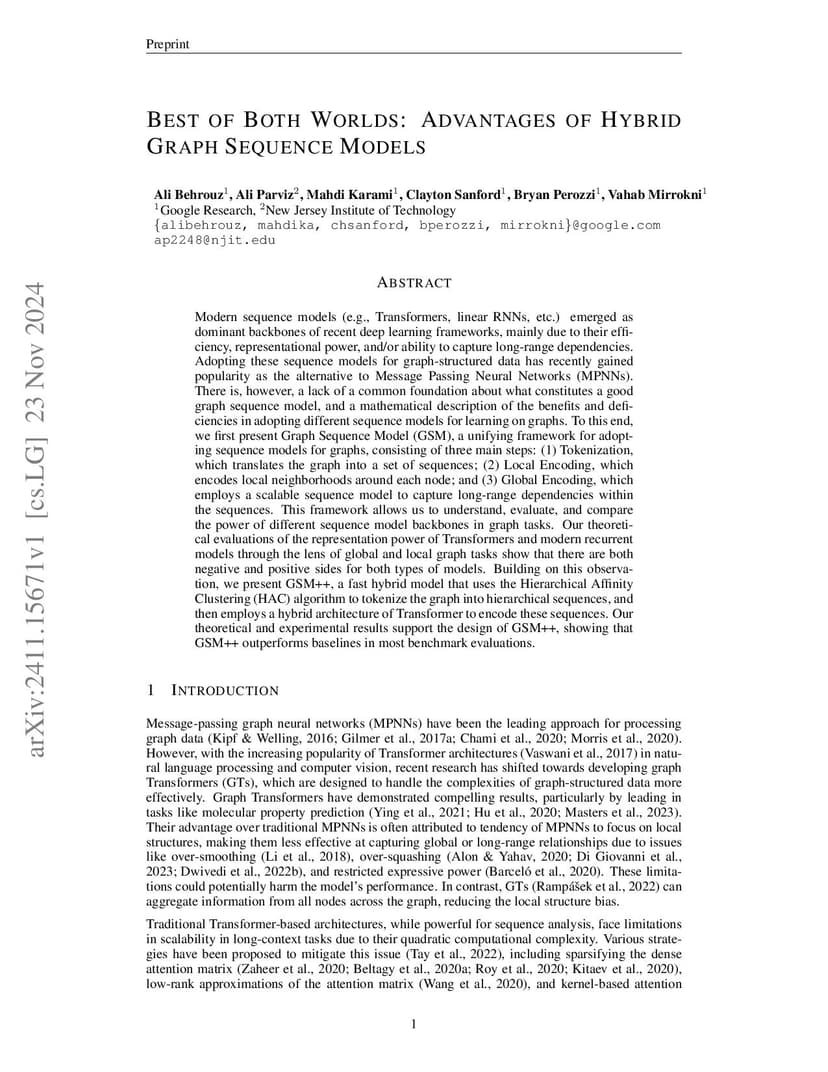 Preprint

BEST OF BOTH WORLDS: ADVANTAGES OF HYBRID GRAPH SEQUENCE MODELS

Ali Behrouz$^1$, Ali Parviz$^2$, Mahdi Karami$^1$, Clayton Sanford$^1$, Bryan Perozzi$^1$, Vahab Mirrokni$^1$
$^1$Google Research, $^2$New Jersey Institute of Technology
{alibehrouz, mahdika, chsanford, bperozzi, mirrokni}@google.com
ap2248@njit.edu

arXiv:2411.15671v1 [cs.LG] 23 Nov 2024

ABSTRACT

Modern sequence models (e.g., Transformers, linear RNNs, etc.) emerged as dominant backbones of recent deep learning frameworks, mainly due to their efficiency, representational power, and/or ability to capture long-range dependencies. Adopting these sequence models for graph-structured data has recently gained popularity as the alternative to Message Passing Neural Networks (MPNNs). There is, however, a lack of a common foundation about what constitutes a good graph sequence model, and a mathematical description of the benefits and deficiencies in adopting different sequence models for learning on graphs. To this end, we first present Graph Sequence Model (GSM), a unifying framework for adopting sequence models for graphs, consisting of three main steps: (1) Tokenization, which translates the graph into a set of sequences; (2) Local Encoding, which encodes local neighborhoods around each node; and (3) Global Encoding, which employs a scalable sequence model to capture long-range dependencies within the sequences. This framework allows us to understand, evaluate, and compare the power of different sequence model backbones in graph tasks. Our theoretical evaluations of the representation power of Transformers and modern recurrent models through the lens of global and local graph tasks show that there are both negative and positive sides for both types of models. Building on this observation, we present GSM++, a fast hybrid model that uses the Hierarchical Affinity Clustering (HAC) algorithm to tokenize the graph into hierarchical sequences, and then employs a hybrid architecture of Transformer to encode these sequences. Our theoretical and experimental results support the design of GSM++, showing that GSM++ outperforms baselines in most benchmark evaluations.

1 INTRODUCTION

Message-passing graph neural networks (MPNNs) have been the leading approach for processing graph data (Kipf & Welling, 2016; Gilmer et al., 2017a; Chami et al., 2020; Morris et al., 2020). However, with the increasing popularity of Transformer architectures (Vaswani et al., 2017) in natural language processing and computer vision, recent research has shifted towards developing graph Transformers (GTs), which are designed to handle the complexities of graph-structured data more effectively. Graph Transformers have demonstrated compelling results, particularly by leading in tasks like molecular property prediction (Ying et al., 2021; Hu et al., 2020; Masters et al., 2023). Their advantage over traditional MPNNs is often attributed to tendency of MPNNs to focus on local structures, making them less effective at capturing global or long-range relationships due to issues like over-smoothing (Li et al., 2018), over-squashing (Alon & Yahav, 2020; Di Giovanni et al., 2023; Dwivedi et al., 2022b), and restricted expressive power (Barceló et al., 2020). These limitations could potentially harm the model's performance. In contrast, GTs (Rampášek et al., 2022) can aggregate information from all nodes across the graph, reducing the local structure bias.

Traditional Transformer-based architectures, while powerful for sequence analysis, face limitations in scalability in long-context tasks due to their quadratic computational complexity. Various strategies have been proposed to mitigate this issue (Tay et al., 2022), including sparsifying the dense attention matrix (Zaheer et al., 2020; Beltagy et al., 2020a; Roy et al., 2020; Kitaev et al., 2020), low-rank approximations of the attention matrix (Wang et al., 2020), and kernel-based attention

1